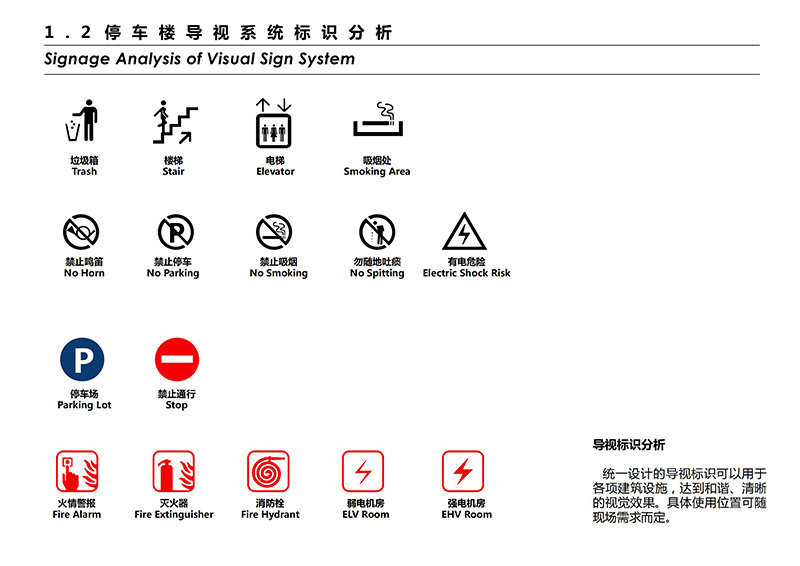 1.2 停车楼导视系统标识分析
Signage Analysis of Visual Sign System

垃圾箱
Trash

楼梯
Stair

电梯
Elevator

吸烟处
Smoking Area

禁止鸣笛
No Horn

禁止停车
No Parking

禁止吸烟
No Smoking

勿随地吐痰
No Spitting

有电危险
Electric Shock Risk

P

停车场
Parking Lot

禁止通行
Stop

火情警报
Fire Alarm

灭火器
Fire Extinguisher

消防栓
Fire Hydrant

弱电机房
ELV Room

强电机房
EHV Room

导视标识分析

统一设计的导视标识可以用于各项建筑设施，达到和谐、清晰的视觉效果。具体使用位置可随现场需求而定。